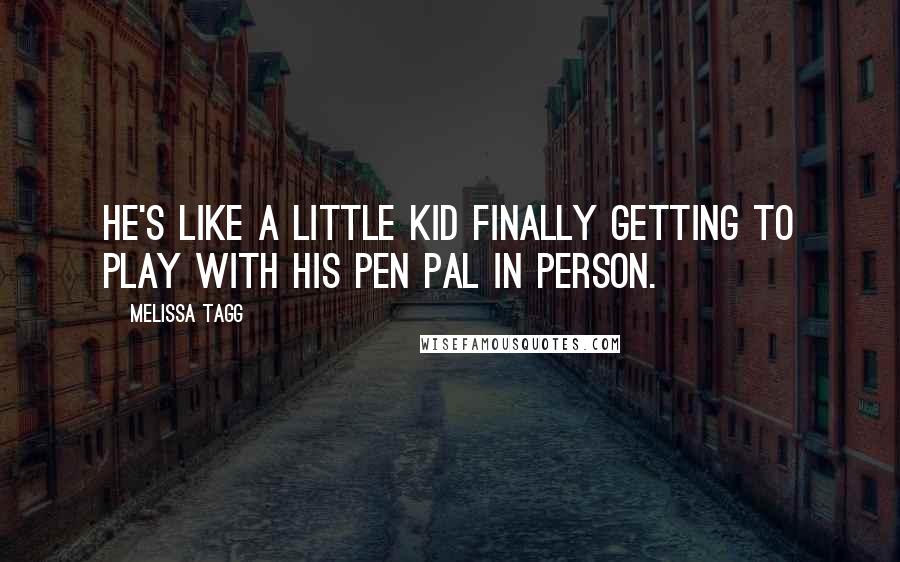 HE'S LIKE A LITTLE KID FINALLY GETTING TO PLAY WITH HIS PEN PAL IN PERSON.

MELISSA TAGG

WISEFAMOUSQUOTES.COM